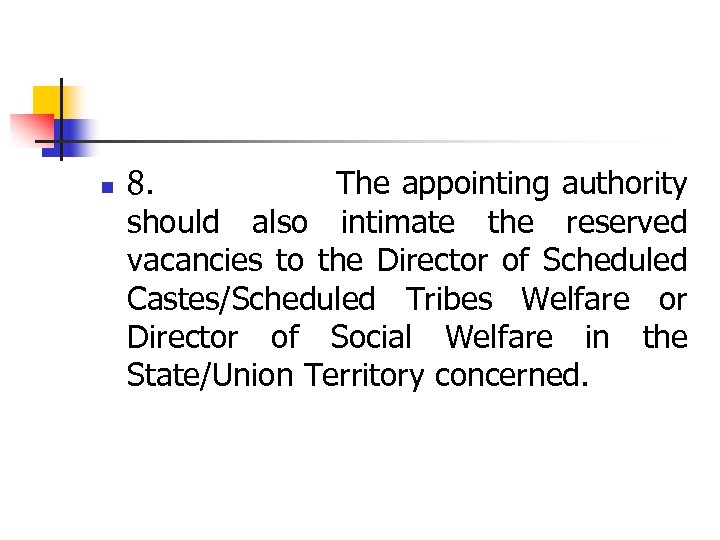 • 8. The appointing authority should also intimate the reserved vacancies to the Director of Scheduled Castes/Scheduled Tribes Welfare or Director of Social Welfare in the State/Union Territory concerned.